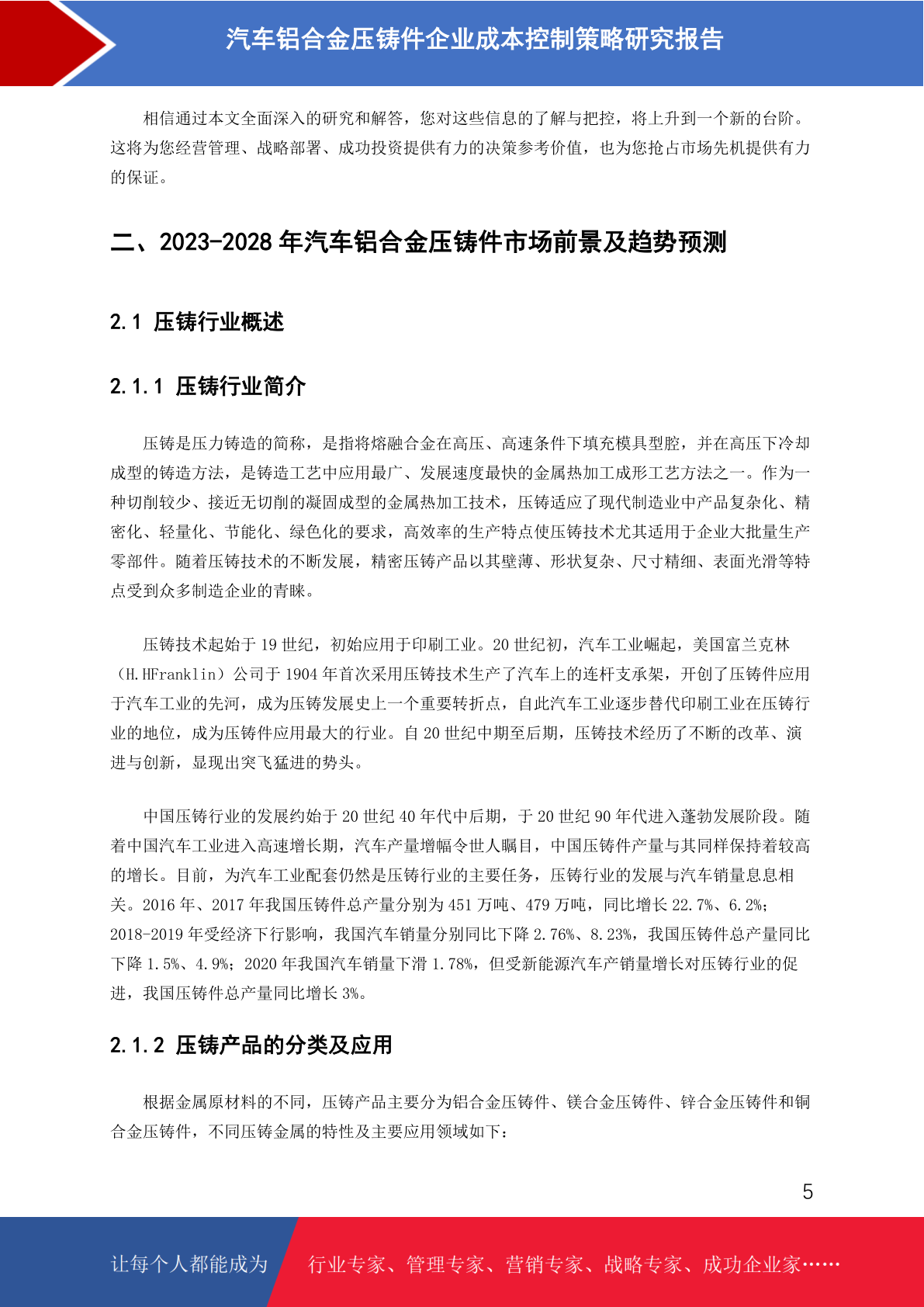 汽车铝合金压铸件企业成本控制策略研究报告

相信通过本文全面深入的研究和解答，您对这些信息的了解与把控，将上升到一个新的台阶。这将为您经营管理、战略部署、成功投资提供有力的决策参考价值，也为您抢占市场先机提供有力的保证。

二、2023-2028 年汽车铝合金压铸件市场前景及趋势预测

2.1 压铸行业概述

2.1.1 压铸行业简介

压铸是压力铸造的简称，是指将熔融合金在高压、高速条件下填充模具型腔，并在高压下冷却成型的铸造方法，是铸造工艺中应用最广、发展速度最快的金属热加工成形工艺方法之一。作为一种切削较少、接近无切削的凝固成型的金属热加工技术，压铸适应了现代制造业中产品复杂化、精密化、轻量化、节能化、绿色化的要求，高效率的生产特点使压铸技术尤其适用于企业大批量生产零部件。随着压铸技术的不断发展，精密压铸产品以其壁薄、形状复杂、尺寸精细、表面光滑等特点受到众多制造企业的青睐。

压铸技术起始于 19 世纪，初始应用于印刷工业。20 世纪初，汽车工业崛起，美国富兰克林（H.HFranklin）公司于 1904 年首次采用压铸技术生产了汽车上的连杆支承架，开创了压铸件应用于汽车工业的先河，成为压铸发展史上一个重要转折点，自此汽车工业逐步替代印刷工业在压铸行业的地位，成为压铸件应用最大的行业。自 20 世纪中期至后期，压铸技术经历了不断的改革、演进与创新，显现出突飞猛进的势头。

中国压铸行业的发展约始于 20 世纪 40 年代中后期，于 20 世纪 90 年代进入蓬勃发展阶段。随着中国汽车工业进入高速增长期，汽车产量增幅令世人瞩目，中国压铸件产量与其同样保持着较高的增长。目前，为汽车工业配套仍然是压铸行业的主要任务，压铸行业的发展与汽车销量息息相关。2016 年、2017 年我国压铸件总产量分别为 451 万吨、479 万吨，同比增长 22.7%、6.2%；2018-2019 年受经济下行影响，我国汽车销量分别同比下降 2.76%、8.23%，我国压铸件总产量同比下降 1.5%、4.9%；2020 年我国汽车销量下滑 1.78%，但受新能源汽车产销量增长对压铸行业的促进，我国压铸件总产量同比增长 3%。

2.1.2 压铸产品的分类及应用

根据金属原材料的不同，压铸产品主要分为铝合金压铸件、镁合金压铸件、锌合金压铸件和铜合金压铸件，不同压铸金属的特性及主要应用领域如下：

5

让每个人都能成为 行业专家、管理专家、营销专家、战略专家、成功企业家……